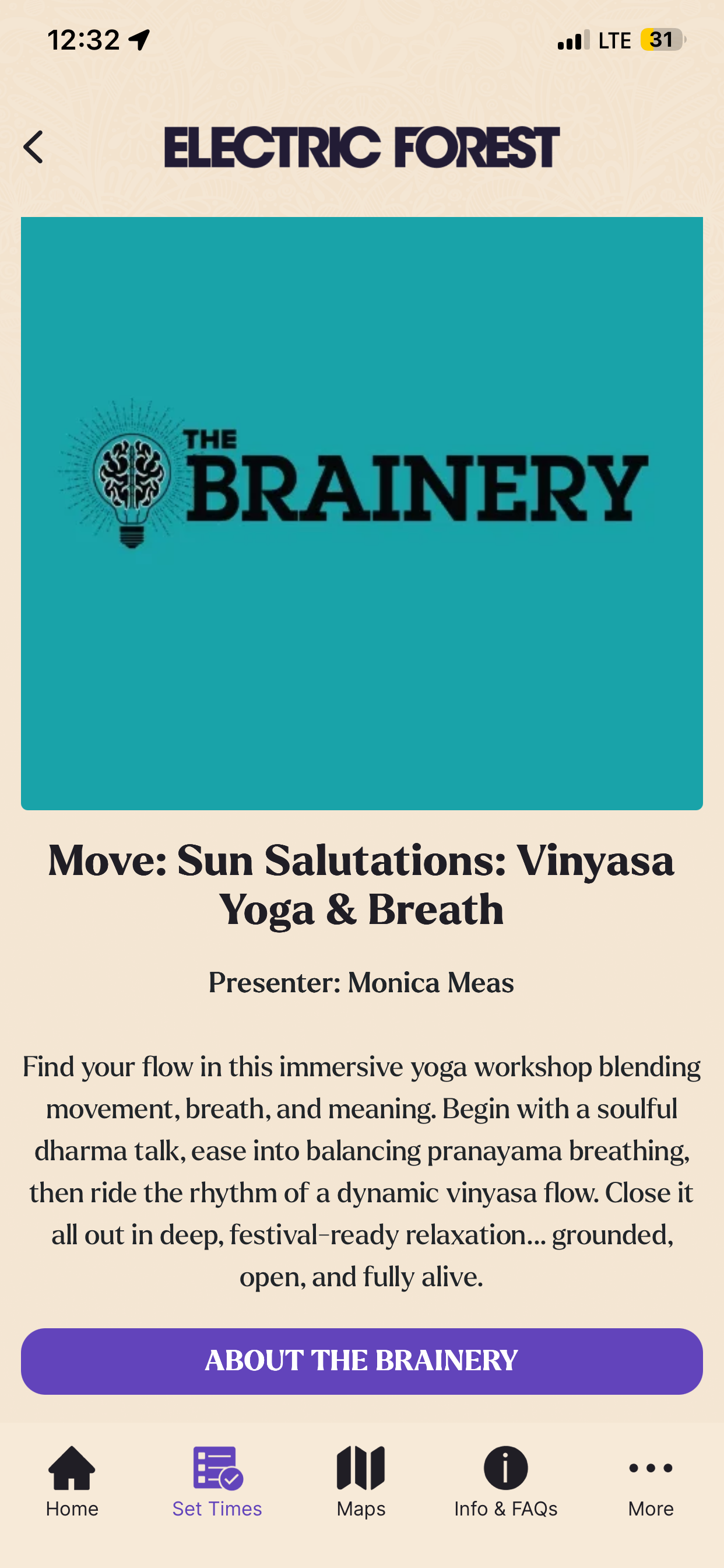 12:32

LTE 31

ELECTRIC FOREST

THE BRAINERY

Move: Sun Salutations: Vinyasa Yoga & Breath

Presenter: Monica Meas

Find your flow in this immersive yoga workshop blending movement, breath, and meaning. Begin with a soulful dharma talk, ease into balancing pranayama breathing, then ride the rhythm of a dynamic vinyasa flow. Close it all out in deep, festival-ready relaxation... grounded, open, and fully alive.

ABOUT THE BRAINERY

Home
Set Times
Maps
Info & FAQs
More